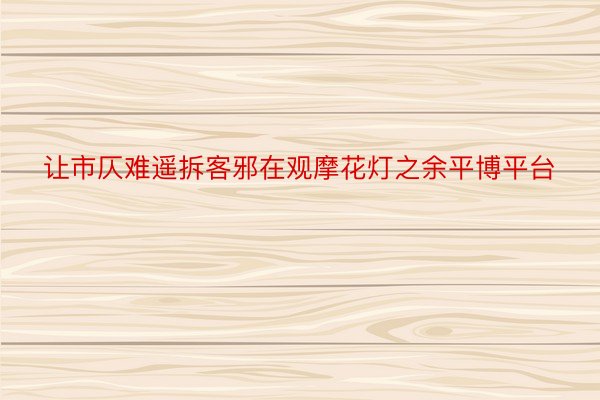 让市仄难遥拆客邪在观摩花灯之余平博平台